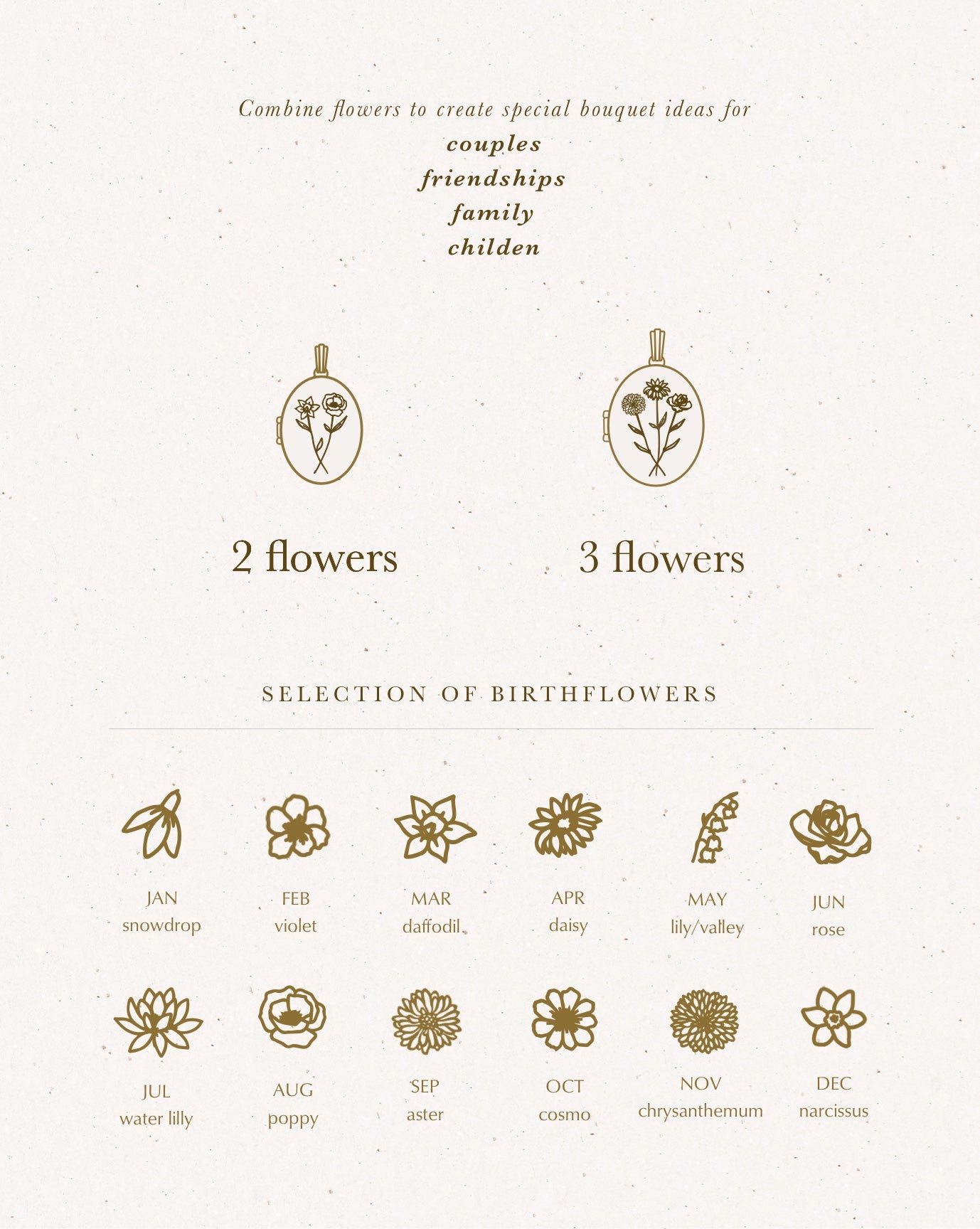 Combine flowers to create special bouquet ideas for
couples
friendships
family
childen

2 flowers

3 flowers

SELECTION OF BIRTHFLOWERS

JAN
snowdrop

FEB
violet

MAR
daffodil

APR
daisy

MAY
lily/valley

JUN
rose

JUL
water lilly

AUG
poppy

SEP
aster

OCT
cosmo

NOV
chrysanthemum

DEC
narcissus